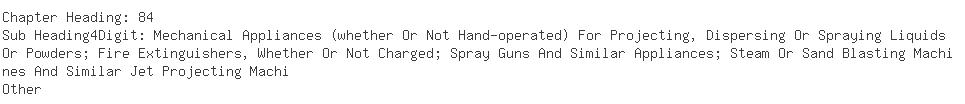 Chapter Heading: 84
Sub Heading4Digit: Mechanical Appliances (whether Or Not Hand-operated) For Projecting, Dispersing Or Spraying Liquids Or Powders; Fire Extinguishers, Whether Or Not Charged; Spray Guns And Similar Appliances; Steam Or Sand Blasting Machines And Similar Jet Projecting Machi
Other